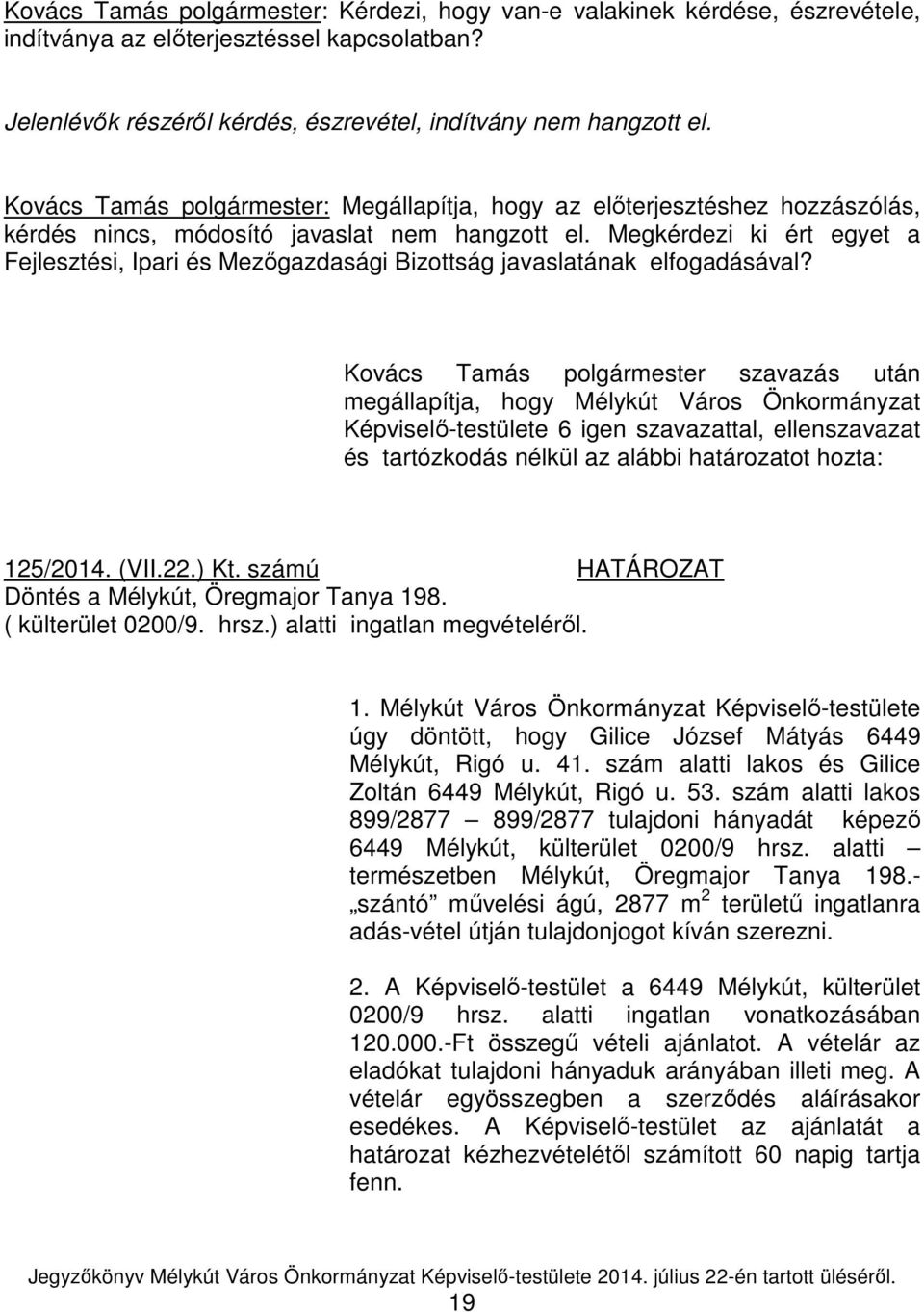 Kovács Tamás polgármester: Kérdezi, hogy van-e valakinek kérdése, észrevétele, indítványa az előterjesztéssel kapcsolatban?

Jelenlévők részéről kérdés, észrevétel, indítvány nem hangzott el.

Kovács Tamás polgármester: Megállapítja, hogy az előterjesztéshez hozzászólás, kérdés nincs, módosító javaslat nem hangzott el. Megkérdezi ki ért egyet a Fejlesztési, Ipari és Mezőgazdasági Bizottság javaslatának elfogadásával?

Kovács Tamás polgármester szavazás után megállapítja, hogy Mélykút Város Önkormányzat Képviselő-testülete 6 igen szavazattal, ellenszavazat és tartózkodás nélkül az alábbi határozatot hozta:

125/2014. (VII.22.) Kt. számú HATÁROZAT
Döntés a Mélykút, Öregmajor Tanya 198.
( külterület 0200/9. hrsz.) alatti ingatlan megvételéről.

1. Mélykút Város Önkormányzat Képviselő-testülete úgy döntött, hogy Gilice József Mátyás 6449 Mélykút, Rigó u. 41. szám alatti lakos és Gilice Zoltán 6449 Mélykút, Rigó u. 53. szám alatti lakos 899/2877 – 899/2877 tulajdoni hányadát képező 6449 Mélykút, külterület 0200/9 hrsz. alatti – természetben Mélykút, Öregmajor Tanya 198.- „szántó” művelési ágú, 2877 $m^2$ területű ingatlanra adás-vétel útján tulajdonjogot kíván szerezni.

2. A Képviselő-testület a 6449 Mélykút, külterület 0200/9 hrsz. alatti ingatlan vonatkozásában 120.000.-Ft összegű vételi ajánlatot. A vételár az eladókat tulajdoni hányaduk arányában illeti meg. A vételár egyösszegben a szerződés aláírásakor esedékes. A Képviselő-testület az ajánlatát a határozat kézhezvételétől számított 60 napig tartja fenn.

Jegyzőkönyv Mélykút Város Önkormányzat Képviselő-testülete 2014. július 22-én tartott üléséről.
19